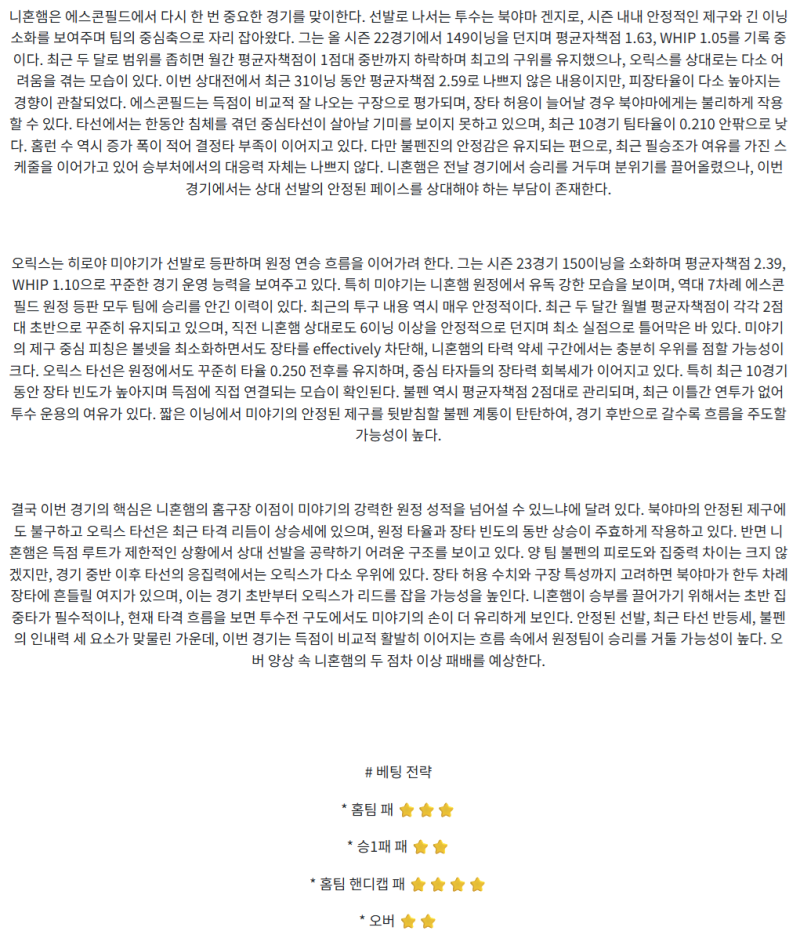 니혼햄은 에스콘필드에서 다시 한 번 중요한 경기를 맞이한다. 선발로 나서는 투수는 북야마 겐지로, 시즌 내내 안정적인 제구와 긴 이닝 소화를 보여주며 팀의 중심축으로 자리 잡아왔다. 그는 올 시즌 22경기에서 149이닝을 던지며 평균자책점 1.63, WHIP 1.05를 기록 중이다. 최근 두 달로 범위를 좁히면 월간 평균자책점이 1점대 중반까지 하락하며 최고의 구위를 유지했으나, 오릭스를 상대로는 다소 어려움을 겪는 모습이 있다. 이번 상대전에서 최근 31이닝 동안 평균자책점 2.59로 나쁘지 않은 내용이지만, 피장타율이 다소 높아지는 경향이 관찰되었다. 에스콘필드는 득점이 비교적 잘 나오는 구장으로 평가되며, 장타 허용이 늘어날 경우 북야마에게는 불리하게 작용할 수 있다. 타선에서는 한동안 침체를 겪던 중심타선이 살아날 기미를 보이지 못하고 있으며, 최근 10경기 팀타율이 0.210 안팎으로 낮다. 홈런 수 역시 증가 폭이 적어 결정타 부족이 이어지고 있다. 다만 불펜진의 안정감은 유지되는 편으로, 최근 필승조가 여유를 가진 스케줄을 이어가고 있어 승부처에서의 대응력 자체는 나쁘지 않다. 니혼햄은 전날 경기에서 승리를 거두며 분위기를 끌어올렸으나, 이번 경기에서는 상대 선발의 안정된 페이스를 상대해야 하는 부담이 존재한다.

오릭스는 히로야 미야기가 선발로 등판하며 원정 연승 흐름을 이어가려 한다. 그는 시즌 23경기 150이닝을 소화하며 평균자책점 2.39, WHIP 1.10으로 꾸준한 경기 운영 능력을 보여주고 있다. 특히 미야기는 니혼햄 원정에서 유독 강한 모습을 보이며, 역대 7차례 에스콘필드 원정 등판 모두 팀에 승리를 안긴 이력이 있다. 최근의 투구 내용 역시 매우 안정적이다. 최근 두 달간 월별 평균자책점이 각각 2점대 초반으로 꾸준히 유지되고 있으며, 직전 니혼햄 상대로도 6이닝 이상을 안정적으로 던지며 최소 실점으로 틀어막은 바 있다. 미야기의 제구 중심 피칭은 볼넷을 최소화하면서도 장타를 effectively 차단해, 니혼햄의 타력 약세 구간에서는 충분히 우위를 점할 가능성이 크다. 오릭스 타선은 원정에서도 꾸준히 타율 0.250 전후를 유지하며, 중심 타자들의 장타력 회복세가 이어지고 있다. 특히 최근 10경기 동안 장타 빈도가 높아지며 득점에 직접 연결되는 모습이 확인된다. 불펜 역시 평균자책점 2점대로 관리되며, 최근 이틀간 연투가 없어 투수 운용의 여유가 있다. 짧은 이닝에서 미야기의 안정된 제구를 뒷받침할 불펜 계통이 탄탄하여, 경기 후반으로 갈수록 흐름을 주도할 가능성이 높다.

결국 이번 경기의 핵심은 니혼햄의 홈구장 이점이 미야기의 강력한 원정 성적을 넘어설 수 있느냐에 달려 있다. 북야마의 안정된 제구에도 불구하고 오릭스 타선은 최근 타격 리듬이 상승세에 있으며, 원정 타율과 장타 빈도의 동반 상승이 주효하게 작용하고 있다. 반면 니혼햄은 득점 루트가 제한적인 상황에서 상대 선발을 공략하기 어려운 구조를 보이고 있다. 양 팀 불펜의 피로도와 집중력 차이는 크지 않겠지만, 경기 중반 이후 타선의 응집력에서는 오릭스가 다소 우위에 있다. 장타 허용 수치와 구장 특성까지 고려하면 북야마가 한두 차례 장타에 흔들릴 여지가 있으며, 이는 경기 초반부터 오릭스가 리드를 잡을 가능성을 높인다. 니혼햄이 승부를 끌어가기 위해서는 초반 집중타가 필수적이나, 현재 타격 흐름을 보면 투수전 구도에서도 미야기의 손이 더 유리하게 보인다. 안정된 선발, 최근 타선 반등세, 불펜의 인내력 세 요소가 맞물린 가운데, 이번 경기는 득점이 비교적 활발히 이어지는 흐름 속에서 원정팀이 승리를 거둘 가능성이 높다. 오버 양상 속 니혼햄의 두 점차 이상 패배를 예상한다.

# 베팅 전략

* 홈팀 패

* 승1패 패

* 홈팀 핸디캡 패

* 오버